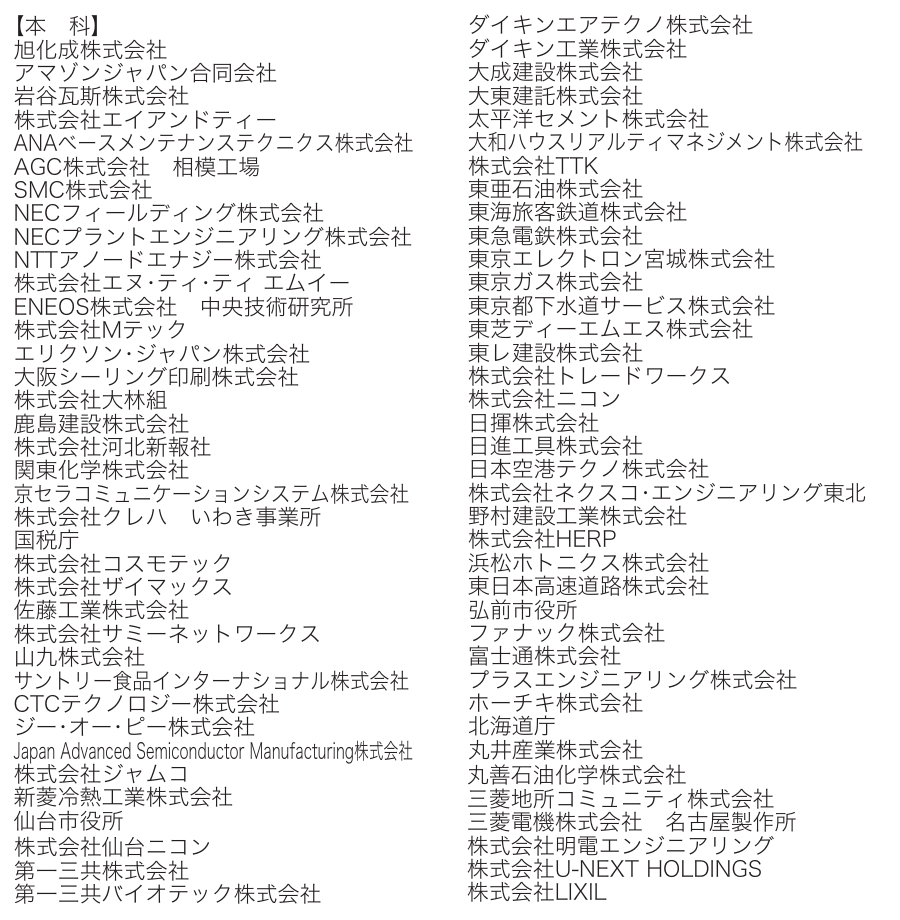 【本　科】
旭化成株式会社
アマゾンジャパン合同会社
岩谷瓦斯株式会社
株式会社エイアンドティー
ANAベースメンテナンステクニクス株式会社
AGC株式会社　相模工場
SMC株式会社
NECフィールディング株式会社
NECプラントエンジニアリング株式会社
NTTアノードエナジー株式会社
株式会社エヌ・ティ・ティ エムイー
ENEOS株式会社　中央技術研究所
株式会社Mテック
エリクソン・ジャパン株式会社
大阪シーリング印刷株式会社
株式会社大林組
鹿島建設株式会社
株式会社河北新報社
関東化学株式会社
京セラコミュニケーションシステム株式会社
株式会社クレハ　いわき事業所
国税庁
株式会社コスモテック
株式会社ザイマックス
佐藤工業株式会社
株式会社サミーネットワークス
山九株式会社
サントリー食品インターナショナル株式会社
CTCテクノロジー株式会社
ジー・オー・ピー株式会社
Japan Advanced Semiconductor Manufacturing株式会社
株式会社ジャムコ
新菱冷熱工業株式会社
仙台市役所
株式会社仙台ニコン
第一三共株式会社
第一三共バイオテック株式会社

ダイキンエアテクノ株式会社
ダイキン工業株式会社
大成建設株式会社
大東建託株式会社
太平洋セメント株式会社
大和ハウスリアルティマネジメント株式会社
株式会社TTK
東亜石油株式会社
東海旅客鉄道株式会社
東急電鉄株式会社
東京エレクトロン宮城株式会社
東京ガス株式会社
東京都下水道サービス株式会社
東芝ディーエムエス株式会社
東レ建設株式会社
株式会社トレードワークス
株式会社ニコン
日揮株式会社
日進工具株式会社
日本空港テクノ株式会社
株式会社ネクスコ・エンジニアリング東北
野村建設工業株式会社
株式会社HERP
浜松ホトニクス株式会社
東日本高速道路株式会社
弘前市役所
ファナック株式会社
富士通株式会社
プラスエンジニアリング株式会社
ホーチキ株式会社
北海道庁
丸井産業株式会社
丸善石油化学株式会社
三菱地所コミュニティ株式会社
三菱電機株式会社　名古屋製作所
株式会社明電エンジニアリング
株式会社U-NEXT HOLDINGS
株式会社LIXIL